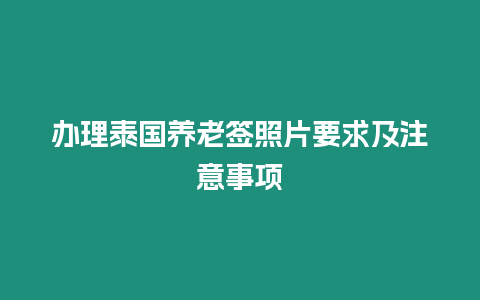 办理泰国养老签照片要求及注意事项